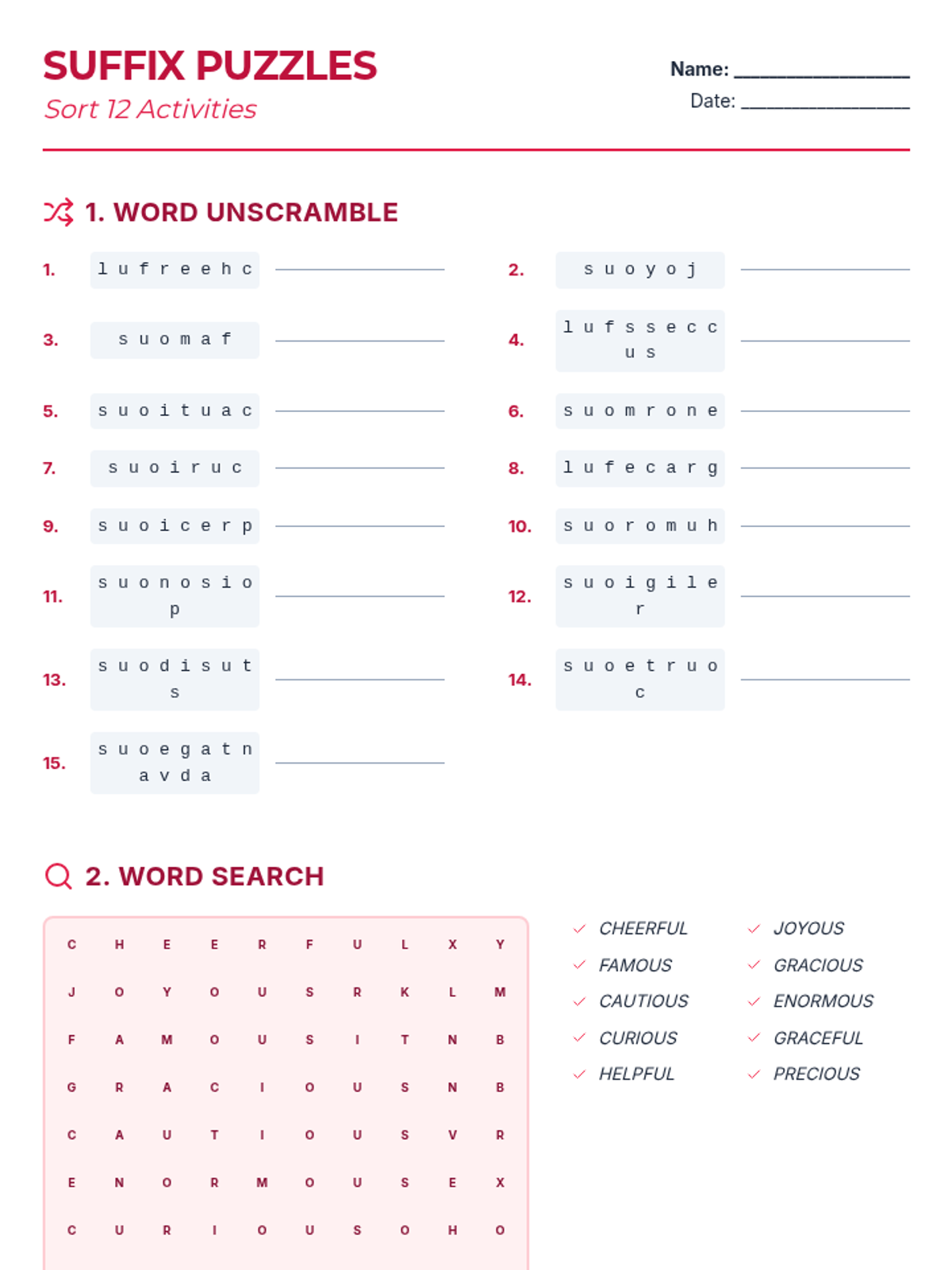 SUFFIX PUZZLES
Sort 12 Activities

Name: ________________
Date: ________________

1. WORD UNSCRAMBLE

1. l u f r e e h c ____________
2. s u o y o j ____________
3. s u o m a f ____________
4. l u f s s e c c u s ____________
5. s u o i t u a c ____________
6. s u o m r o n e ____________
7. s u o i r u c ____________
8. l u f e c a r g ____________
9. s u o i c e r p ____________
10. s u o r o m u h ____________
11. s u o n o s i o p ____________
12. s u o i g i l e r ____________
13. s u o d i s u t s ____________
14. s u o e t r u o c ____________
15. s u o e g a t n a v d a ____________

2. WORD SEARCH

| C | H | E | E | R | F | U | L | X | Y |
|---|---|---|---|---|---|---|---|---|---|
| J | O | Y | O | U | S | R | K | L | M |
| F | A | M | O | U | S | I | T | N | B |
| G | R | A | C | I | O | U | S | N | B |
| C | A | U | T | I | O | U | S | V | R |
| E | N | O | R | M | O | U | S | E | X |
| C | U | R | I | O | U | S | O | H | O |

CHEERFUL
FAMOUS
CAUTIOUS
CURIOUS
HELPFUL

JOYOUS
GRACIOUS
ENORMOUS
GRACEFUL
PRECIOUS